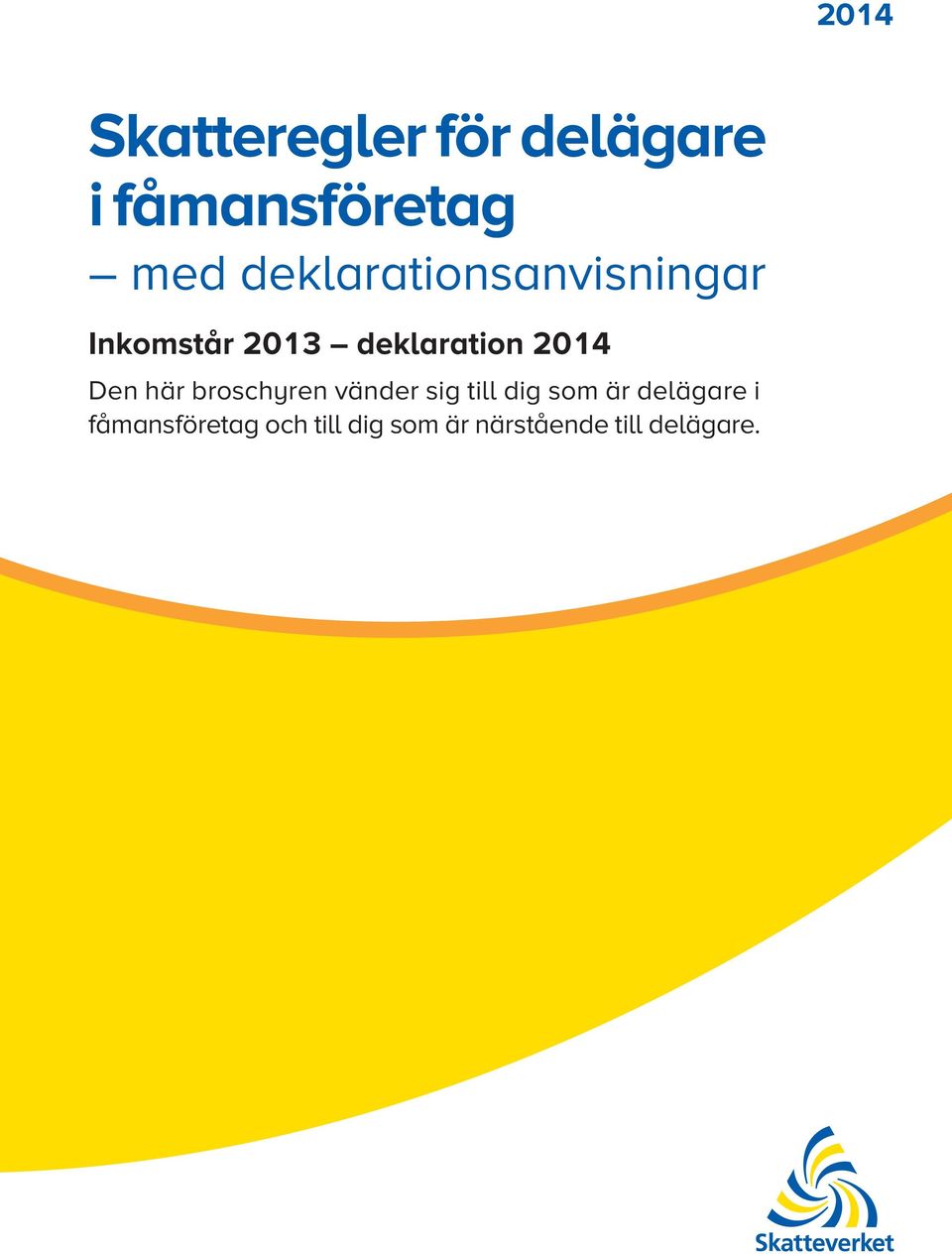 2014

Skatteregler för delägare i fåmansföretag

– med deklarationsanvisningar

Inkomstår 2013 – deklaration 2014

Den här broschyren vänder sig till dig som är delägare i fåmansföretag och till dig som är närstående till delägare.

Skatteverket